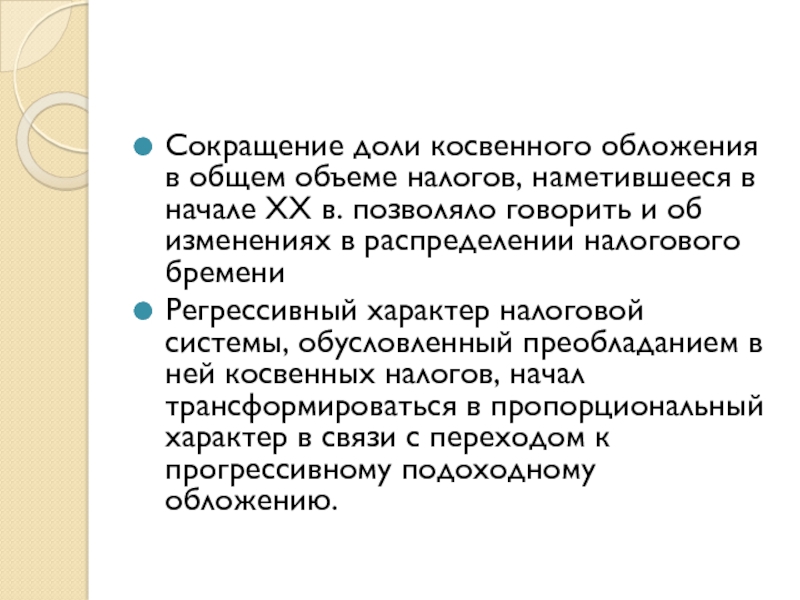 Сокращение доли косвенного обложения в общем объеме налогов, наметившееся в начале XX в. позволяло говорить и об изменениях в распределении налогового бремени

Регрессивный характер налоговой системы, обусловленный преобладанием в ней косвенных налогов, начал трансформироваться в пропорциональный характер в связи с переходом к прогрессивному подоходному обложению.